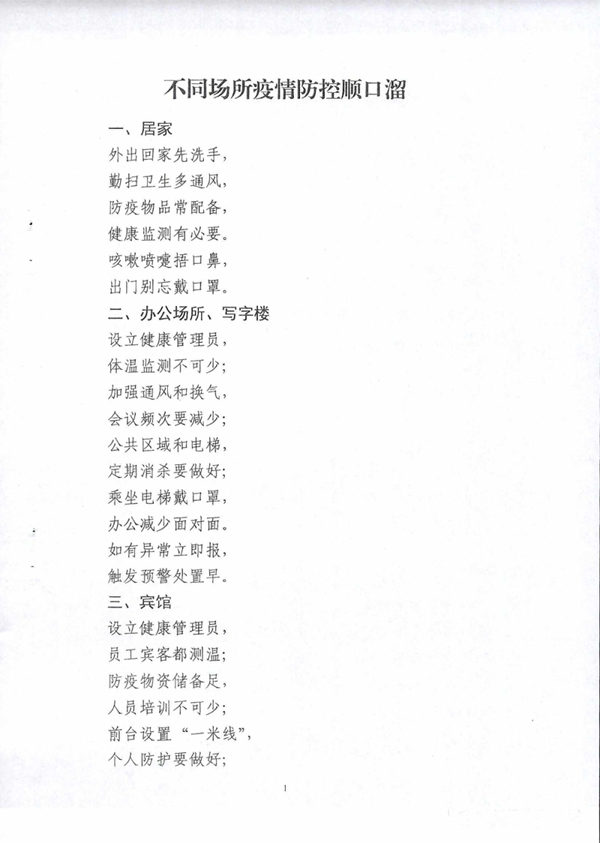 不同场所疫情防控顺口溜

一、居家

外出回家先洗手，

勤扫卫生多通风，

防疫物品常配备，

健康监测有必要。

咳嗽喷嚏捂口鼻，

出门别忘戴口罩。

二、办公场所、写字楼

设立健康管理员，

体温监测不可少；

加强通风和换气，

会议频次要减少；

公共区域和电梯，

定期消杀要做好；

乘坐电梯戴口罩，

办公减少面对面。

如有异常立即报，

触发预警处置早。

三、宾馆

设立健康管理员，

员工宾客都测温；

防疫物资储备足，

人员培训不可少；

前台设置“一米线”，

个人防护要做好；

1